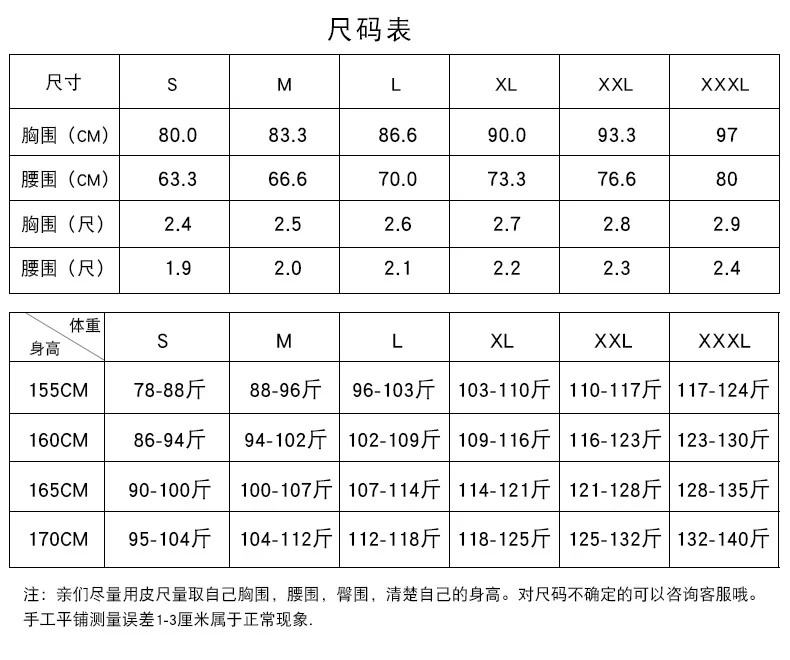 尺码表

| 尺寸 | S | M | L | XL | XXL | XXXL |
|---|---|---|---|---|---|---|
| 胸围（CM） | 80.0 | 83.3 | 86.6 | 90.0 | 93.3 | 97 |
| 腰围（CM） | 63.3 | 66.6 | 70.0 | 73.3 | 76.6 | 80 |
| 胸围（尺） | 2.4 | 2.5 | 2.6 | 2.7 | 2.8 | 2.9 |
| 腰围（尺） | 1.9 | 2.0 | 2.1 | 2.2 | 2.3 | 2.4 |

| 体重 身高 | S | M | L | XL | XXL | XXXL |
|---|---|---|---|---|---|---|
| 155CM | 78-88斤 | 88-96斤 | 96-103斤 | 103-110斤 | 110-117斤 | 117-124斤 |
| 160CM | 86-94斤 | 94-102斤 | 102-109斤 | 109-116斤 | 116-123斤 | 123-130斤 |
| 165CM | 90-100斤 | 100-107斤 | 107-114斤 | 114-121斤 | 121-128斤 | 128-135斤 |
| 170CM | 95-104斤 | 104-112斤 | 112-118斤 | 118-125斤 | 125-132斤 | 132-140斤 |

注：亲们尽量用皮尺量取自己胸围，腰围，臀围，清楚自己的身高。对尺码不确定的可以咨询客服哦。
手工平铺测量误差1-3厘米属于正常现象.